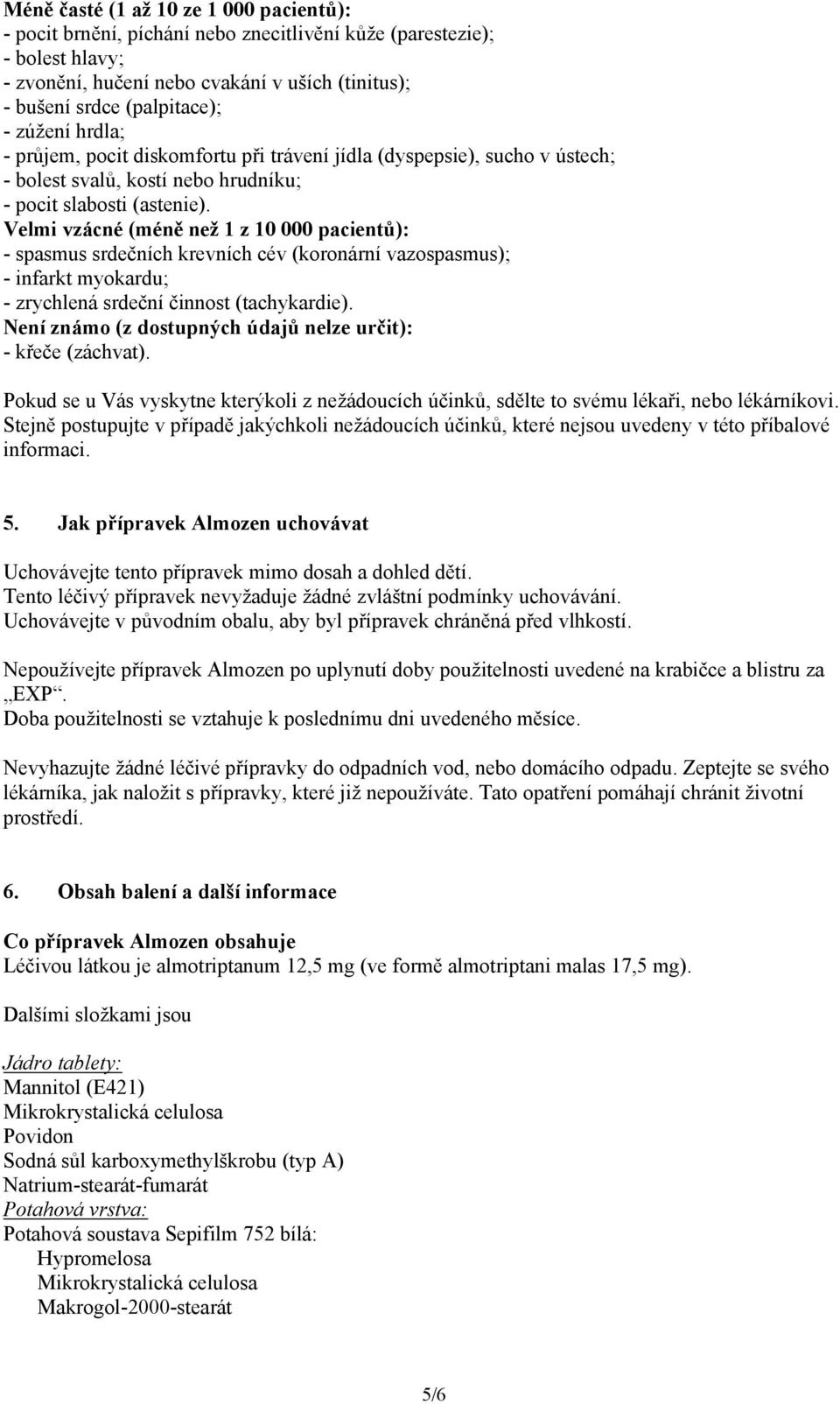 Méně časté (1 až 10 ze 1 000 pacientů):
- pocit brnění, píchání nebo znecitlivění kůže (parestezie);
- bolest hlavy;
- zvonění, hučení nebo cvakání v uších (tinitus);
- bušení srdce (palpitace);
- zúžení hrdla;
- průjem, pocit diskomfortu při trávení jídla (dyspepsie), sucho v ústech;
- bolest svalů, kostí nebo hrudníku;
- pocit slabosti (astenie).
Velmi vzácné (méně než 1 z 10 000 pacientů):
- spasmus srdečních krevních cév (koronární vazospasmus);
- infarkt myokardu;
- zrychlená srdeční činnost (tachykardie).
Není známo (z dostupných údajů nelze určit):
- křeče (záchvat).

Pokud se u Vás vyskytne kterýkoli z nežádoucích účinků, sdělte to svému lékaři, nebo lékárníkovi. Stejně postupujte v případě jakýchkoli nežádoucích účinků, které nejsou uvedeny v této příbalové informaci.

5. Jak přípravek Almozen uchovávat

Uchovávejte tento přípravek mimo dosah a dohled dětí.
Tento léčivý přípravek nevyžaduje žádné zvláštní podmínky uchovávání.
Uchovávejte v původním obalu, aby byl přípravek chráněná před vlhkostí.

Nepoužívejte přípravek Almozen po uplynutí doby použitelnosti uvedené na krabičce a blistru za „EXP“.
Doba použitelnosti se vztahuje k poslednímu dni uvedeného měsíce.

Nevyhazujte žádné léčivé přípravky do odpadních vod, nebo domácího odpadu. Zeptejte se svého lékárníka, jak naložit s přípravky, které již nepoužíváte. Tato opatření pomáhají chránit životní prostředí.

6. Obsah balení a další informace

Co přípravek Almozen obsahuje
Léčivou látkou je almotriptanum 12,5 mg (ve formě almotriptani malas 17,5 mg).

Dalšími složkami jsou

Jádro tablety:
Mannitol (E421)
Mikrokrystalická celulosa
Povidon
Sodná sůl karboxymethylškrobu (typ A)
Natrium-stearát-fumarát
Potahová vrstva:
Potahová soustava Sepifilm 752 bílá:
Hypromelosa
Mikrokrystalická celulosa
Makrogol-2000-stearát

5/6